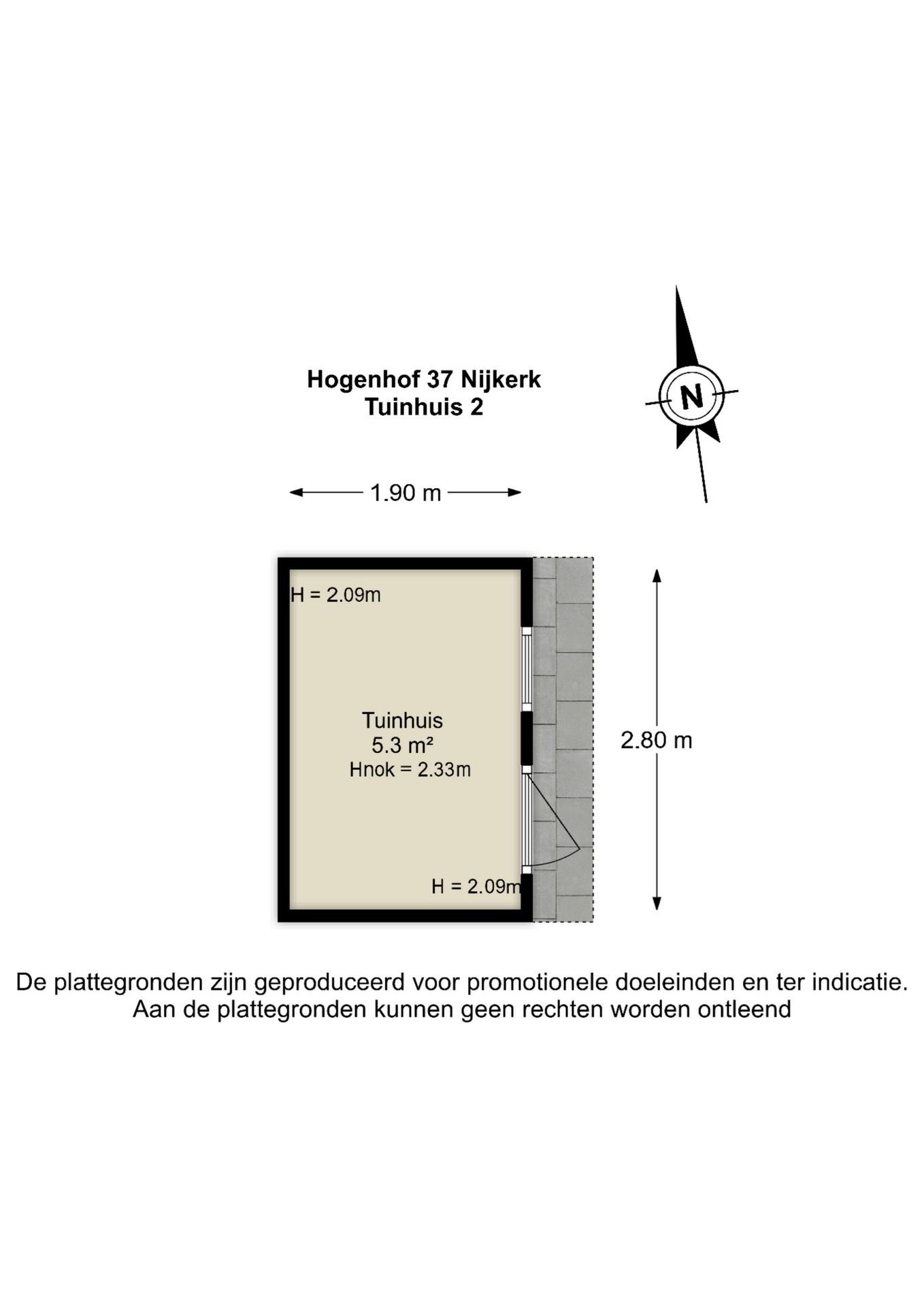 Hogenhof 37 Nijkerk
Tuinhuis 2

N

1.90 m

H = 2.09m

Tuinhuis
5.3 m²
Hnok = 2.33m

2.80 m

H = 2.09m

De plattegronden zijn geproduceerd voor promotionele doeleinden en ter indicatie.
Aan de plattegronden kunnen geen rechten worden ontleend